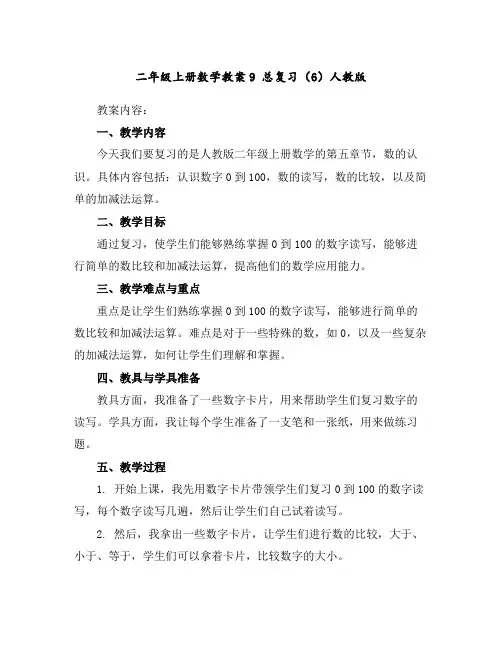 二年级上册数学教案 9 总复习（6）人教版

教案内容：

一、教学内容

今天我们要复习的是人教版二年级上册数学的第五章节，数的认识。具体内容包括：认识数字 0 到 100，数的读写，数的比较，以及简单的加减法运算。

二、教学目标

通过复习，使学生们能够熟练掌握 0 到 100 的数字读写，能够进行简单的数比较和加减法运算，提高他们的数学应用能力。

三、教学难点与重点

重点是让学生们熟练掌握 0 到 100 的数字读写，能够进行简单的数比较和加减法运算。难点是对于一些特殊的数，如 0，以及一些复杂的加减法运算，如何让学生们理解和掌握。

四、教具与学具准备

教具方面，我准备了一些数字卡片，用来帮助学生们复习数字的读写。学具方面，我让每个学生准备了一支笔和一张纸，用来做练习题。

五、教学过程

1. 开始上课，我先用数字卡片带领学生们复习 0 到 100 的数字读写，每个数字读写几遍，然后让学生们自己试着读写。

2. 然后，我拿出一些数字卡片，让学生们进行数的比较，大于、小于、等于，学生们可以拿着卡片，比较数字的大小。